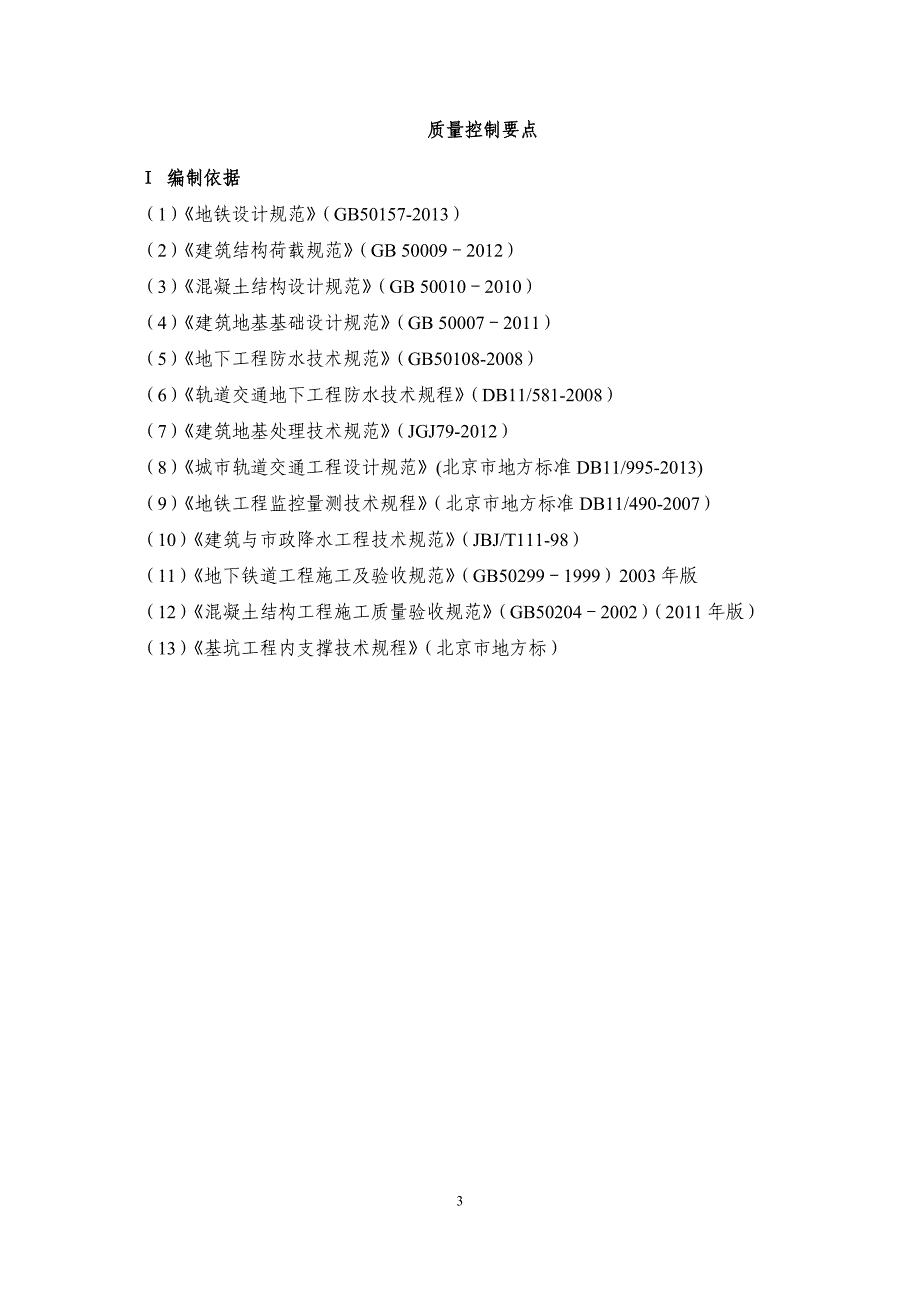 质量控制要点

I 编制依据

（1）《地铁设计规范》（GB50157-2013）

（2）《建筑结构荷载规范》（GB 50009－2012）

（3）《混凝土结构设计规范》（GB 50010－2010）

（4）《建筑地基基础设计规范》（GB 50007－2011）

（5）《地下工程防水技术规范》（GB50108-2008）

（6）《轨道交通地下工程防水技术规程》（DB11/581-2008）

（7）《建筑地基处理技术规范》（JGJ79-2012）

（8）《城市轨道交通工程设计规范》(北京市地方标准 DB11/995-2013)

（9）《地铁工程监控量测技术规程》（北京市地方标准 DB11/490-2007）

（10）《建筑与市政降水工程技术规范》（JBJ/T111-98）

（11）《地下铁道工程施工及验收规范》（GB50299－1999）2003 年版

（12）《混凝土结构工程施工质量验收规范》（GB50204－2002）（2011 年版）

（13）《基坑工程内支撑技术规程》（北京市地方标）

3